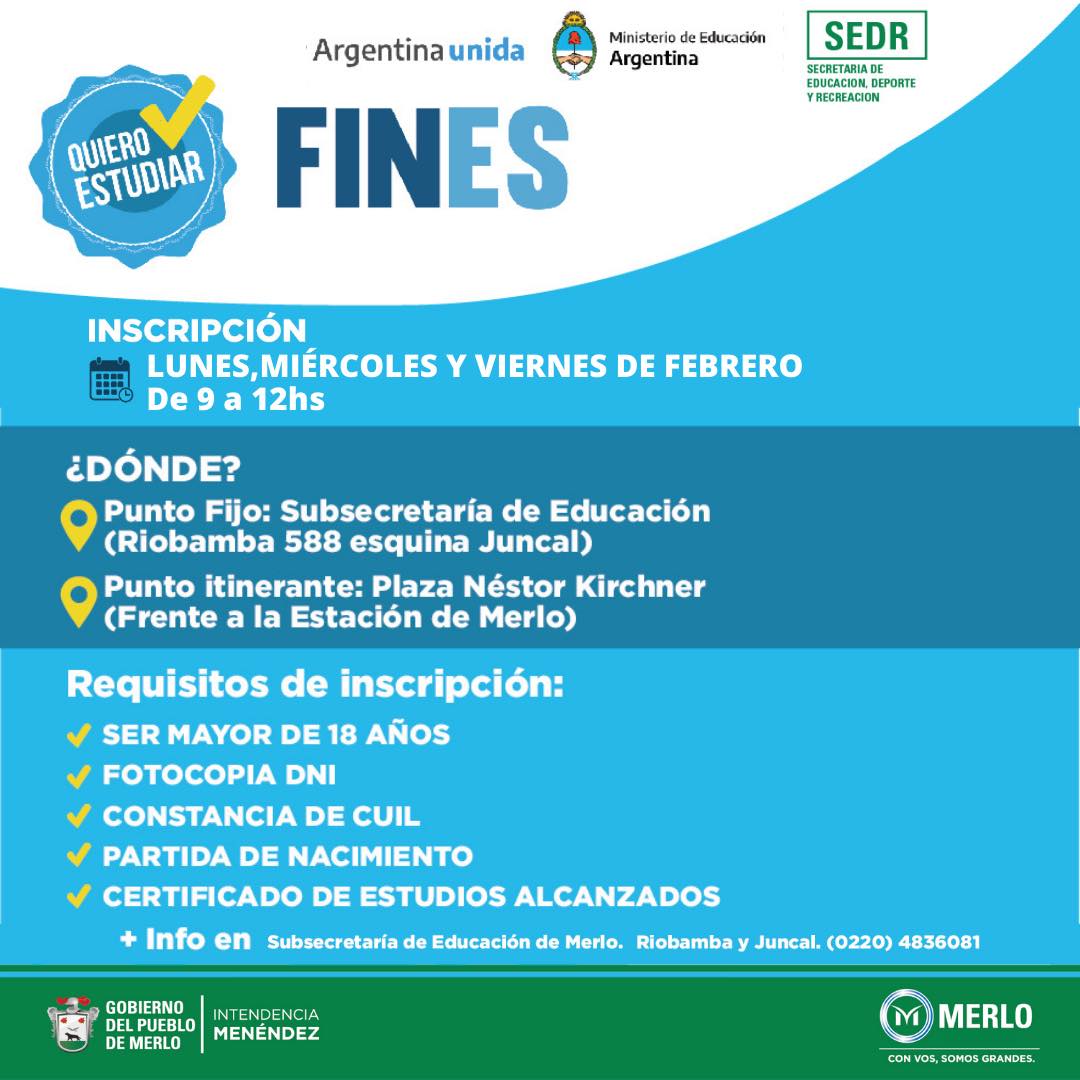 Argentina unida

Ministerio de Educación Argentina

SEDR
SECRETARIA DE EDUCACION, DEPORTE Y RECREACION

QUIERO ESTUDIAR

FINES

INSCRIPCIÓN
LUNES,MIÉRCOLES Y VIERNES DE FEBRERO
De 9 a 12hs

¿DÓNDE?
Punto Fijo: Subsecretaría de Educación (Riobamba 588 esquina Juncal)
Punto itinerante: Plaza Néstor Kirchner (Frente a la Estación de Merlo)

Requisitos de inscripción:
SER MAYOR DE 18 AÑOS
FOTOCOPIA DNI
CONSTANCIA DE CUIL
PARTIDA DE NACIMIENTO
CERTIFICADO DE ESTUDIOS ALCANZADOS

+ Info en Subsecretaría de Educación de Merlo. Riobamba y Juncal. (0220) 4836081

GOBIERNO DEL PUEBLO DE MERLO
INTENDENCIA MENÉNDEZ

MERLO
CON VOS, SOMOS GRANDES.